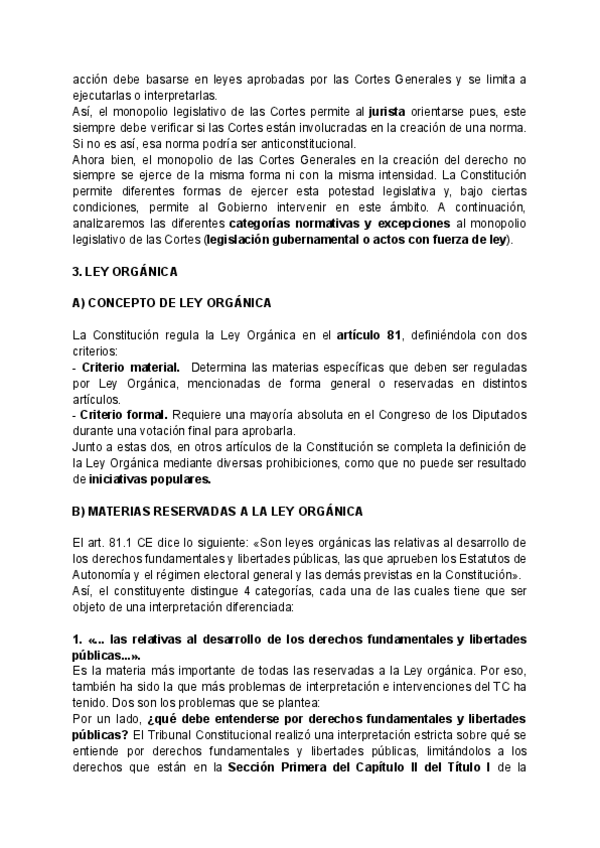 acción debe basarse en leyes aprobadas por las Cortes Generales y se limita a ejecutarlas o interpretarlas.
Así, el monopolio legislativo de las Cortes permite al jurista orientarse pues, este siempre debe verificar si las Cortes están involucradas en la creación de una norma. Si no es así, esa norma podría ser anticonstitucional.
Ahora bien, el monopolio de las Cortes Generales en la creación del derecho no siempre se ejerce de la misma forma ni con la misma intensidad. La Constitución permite diferentes formas de ejercer esta potestad legislativa y, bajo ciertas condiciones, permite al Gobierno intervenir en este ámbito. A continuación, analizaremos las diferentes categorías normativas y excepciones al monopolio legislativo de las Cortes (legislación gubernamental o actos con fuerza de ley).

3. LEY ORGÁNICA

A) CONCEPTO DE LEY ORGÁNICA

La Constitución regula la Ley Orgánica en el artículo 81, definiéndola con dos criterios:
- Criterio material. Determina las materias específicas que deben ser reguladas por Ley Orgánica, mencionadas de forma general o reservadas en distintos artículos.
- Criterio formal. Requiere una mayoría absoluta en el Congreso de los Diputados durante una votación final para aprobarla.
Junto a estas dos, en otros artículos de la Constitución se completa la definición de la Ley Orgánica mediante diversas prohibiciones, como que no puede ser resultado de iniciativas populares.

B) MATERIAS RESERVADAS A LA LEY ORGÁNICA

El art. 81.1 CE dice lo siguiente: «Son leyes orgánicas las relativas al desarrollo de los derechos fundamentales y libertades públicas, las que aprueben los Estatutos de Autonomía y el régimen electoral general y las demás previstas en la Constitución».
Así, el constituyente distingue 4 categorías, cada una de las cuales tiene que ser objeto de una interpretación diferenciada:

1. «... las relativas al desarrollo de los derechos fundamentales y libertades públicas...».
Es la materia más importante de todas las reservadas a la Ley orgánica. Por eso, también ha sido la que más problemas de interpretación e intervenciones del TC ha tenido. Dos son los problemas que se plantea:
Por un lado, ¿qué debe entenderse por derechos fundamentales y libertades públicas? El Tribunal Constitucional realizó una interpretación estricta sobre qué se entiende por derechos fundamentales y libertades públicas, limitándolos a los derechos que están en la Sección Primera del Capítulo II del Título I de la